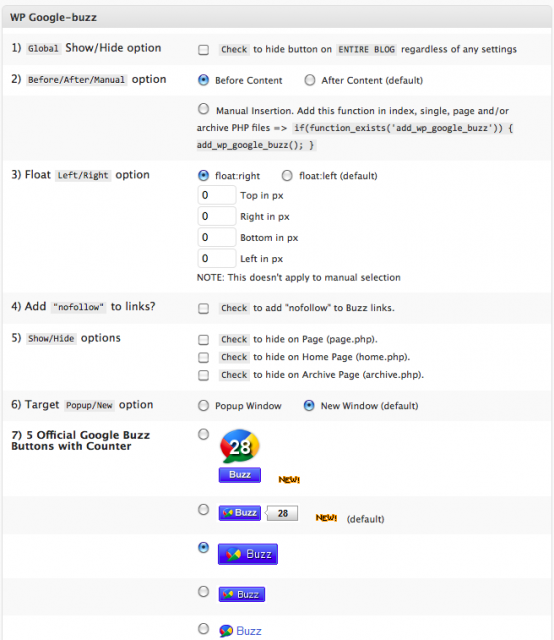 WP Google-buzz

1) Global Show/Hide option

Check to hide button on ENTIRE BLOG regardless of any settings

2) Before/After/Manual option

Before Content

After Content (default)

Manual Insertion. Add this function in index, single, page and/or archive PHP files => if(function_exists('add_wp_google_buzz')) { add_wp_google_buzz(); }

3) Float Left/Right option

float:right

float:left (default)

0 Top in px

0 Right in px

0 Bottom in px

0 Left in px

NOTE: This doesn't apply to manual selection

4) Add "nofollow" to links?

Check to add "nofollow" to Buzz links.

5) Show/Hide options

Check to hide on Page (page.php).

Check to hide on Home Page (home.php).

Check to hide on Archive Page (archive.php).

6) Target Popup/New option

Popup Window

New Window (default)

7) 5 Official Google Buzz Buttons with Counter

28

Buzz

NEW!

Buzz 28

NEW!

(default)

Buzz

Buzz

Buzz